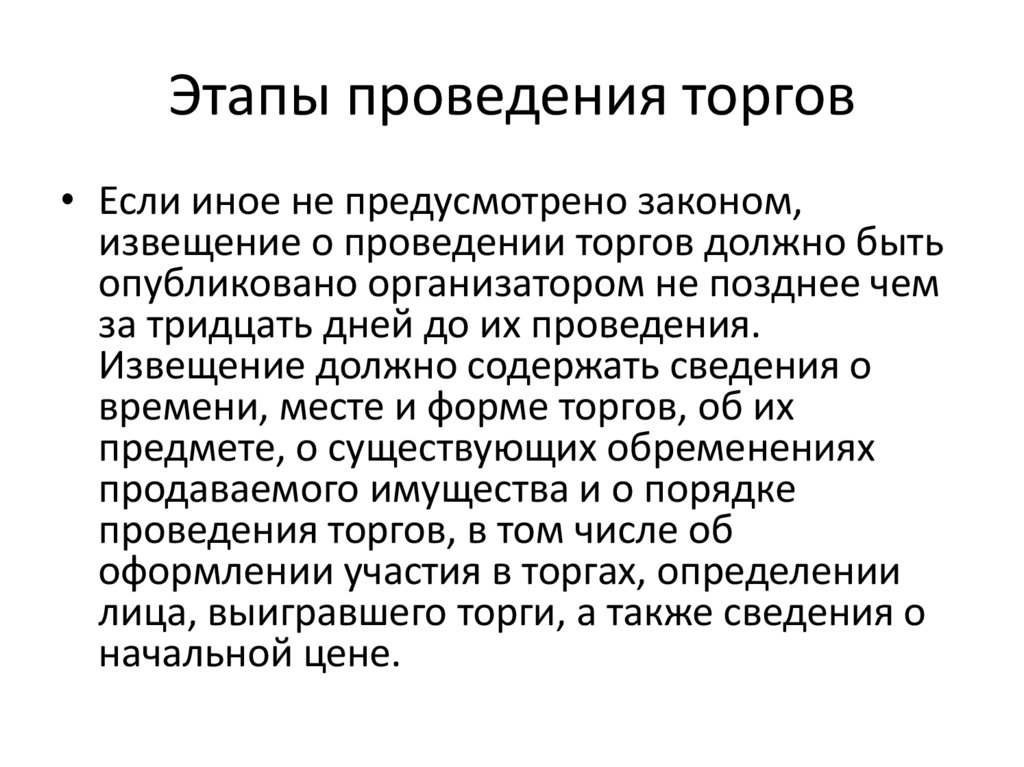 Этапы проведения торгов

• Если иное не предусмотрено законом, извещение о проведении торгов должно быть опубликовано организатором не позднее чем за тридцать дней до их проведения. Извещение должно содержать сведения о времени, месте и форме торгов, об их предмете, о существующих обременениях продаваемого имущества и о порядке проведения торгов, в том числе об оформлении участия в торгах, определении лица, выигравшего торги, а также сведения о начальной цене.